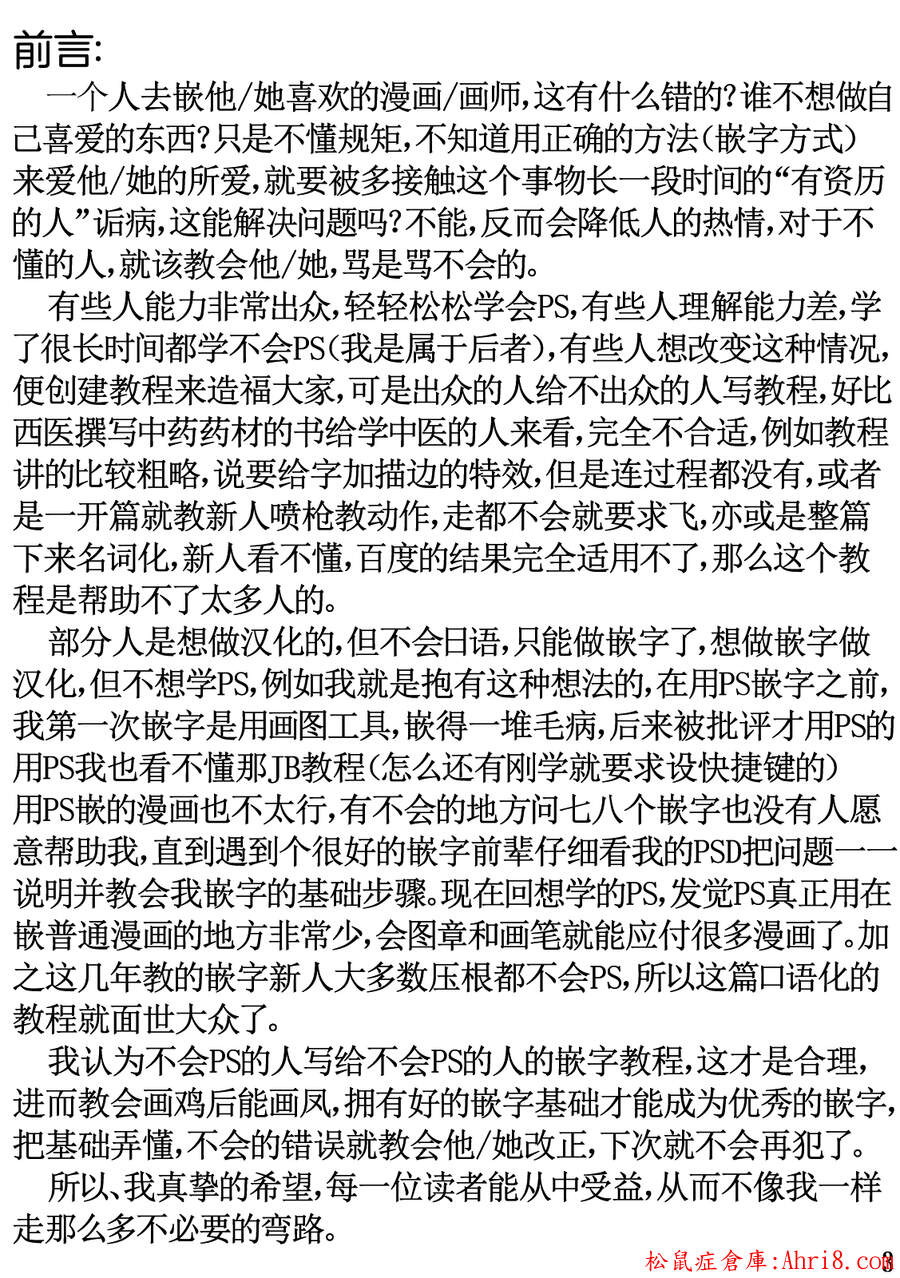 前言:

一个人去嵌他/她喜欢的漫画/画师,这有什么错的?谁不想做自己喜爱的东西?只是不懂规矩,不知道用正确的方法(嵌字方式)来爱他/她的所爱,就要被多接触这个事物长一段时间的“有资历的人”诟病,这能解决问题吗?不能,反而会降低人的热情,对于不懂的人,就该教会他/她,骂是骂不会的。

有些人能力非常出众,轻轻松松学会PS,有些人理解能力差,学了很长时间都学不会PS(我是属于后者),有些人想改变这种情况,便创建教程来造福大家,可是出众的人给不出众的人写教程,好比西医撰写中药药材的书给学中医的人来看,完全不合适,例如教程讲的比较粗略,说要给字加描边的特效,但是连过程都没有,或者是一开篇就教新人喷枪教动作,走都不会就要求飞,亦或是整篇下来名词化,新人看不懂,百度的结果完全适用不了,那么这个教程是帮助不了太多人的。

部分人是想做汉化的,但不会日语,只能做嵌字了,想做嵌字做汉化,但不想学PS,例如我就是抱有这种想法的,在用PS嵌字之前,我第一次嵌字是用画图工具,嵌得一堆毛病,后来被批评才用PS的用PS我也看不懂那JB教程(怎么还有刚学就要求设快捷键的)用PS嵌的漫画也不太行,有不会的地方问七八个嵌字也没有人愿意帮助我,直到遇到个很好的嵌字前辈仔细看我的PSD把问题一一说明并教会我嵌字的基础步骤。现在回想学的PS,发觉PS真正用在嵌普通漫画的地方非常少,会图章和画笔就能应付很多漫画了。加之这几年教的嵌字新人大多数压根都不会PS,所以这篇口语化的教程就面世大众了。

我认为不会PS的人写给不会PS的人的嵌字教程,这才是合理,进而教会画鸡后能画凤,拥有好的嵌字基础才能成为优秀的嵌字,把基础弄懂,不会的错误就教会他/她改正,下次就不会再犯了。

所以、我真挚的希望,每一位读者能从中受益,从而不像我一样走那么多不必要的弯路。

松鼠症倉庫:Ahri8.com 3